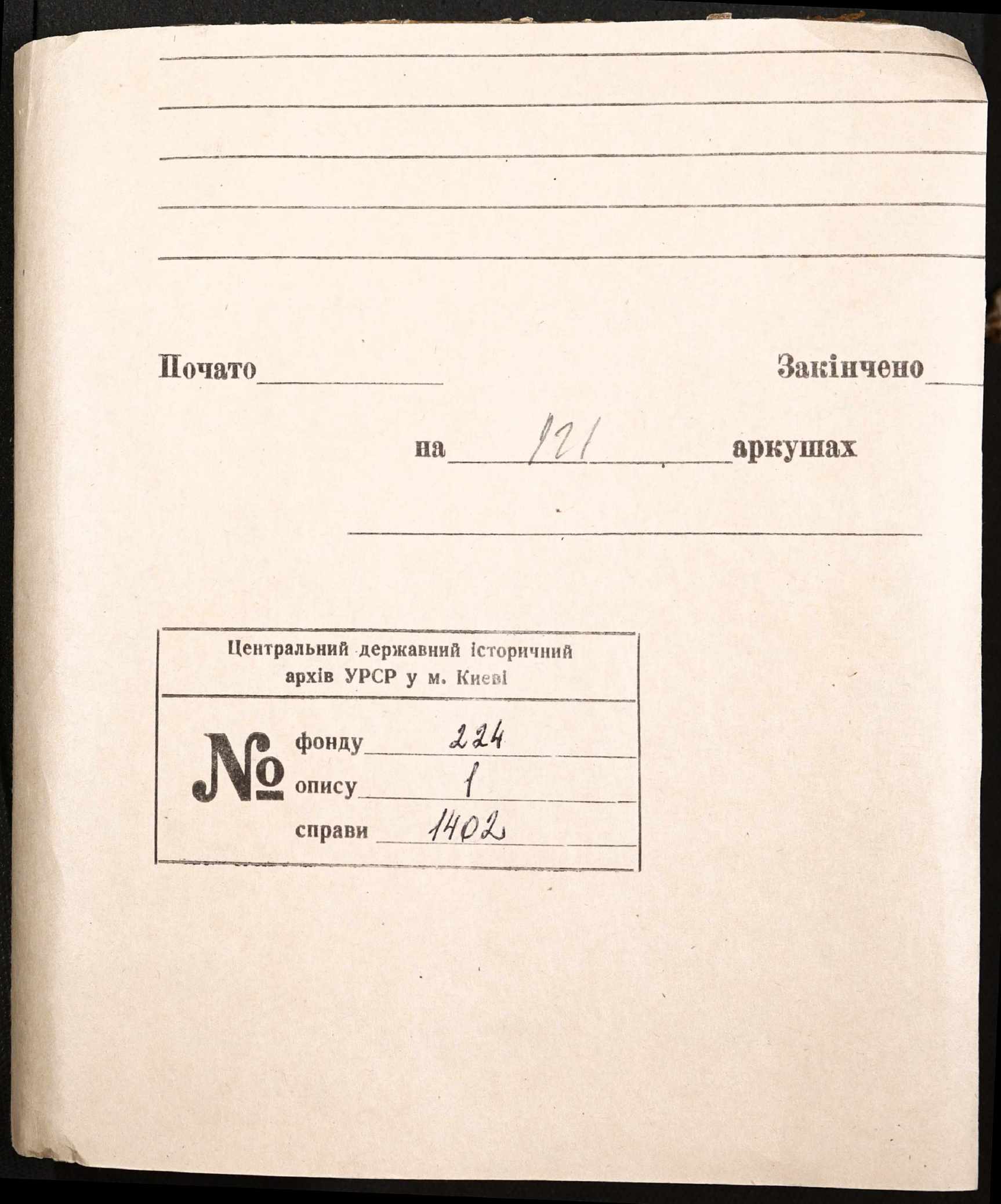 Почато

Закінчено

на 121 аркушах

Центральний державний історичний архів УРСР у м. Києві

№ фонду 224
опису 1
справи 1402